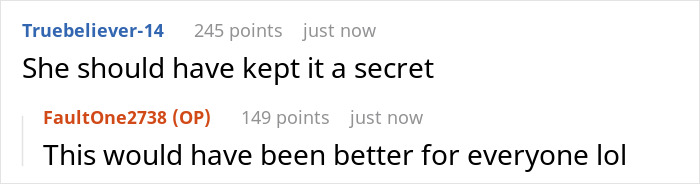 Truebeliever-14 245 points just now
She should have kept it a secret

FaultOne2738 (OP) 149 points just now
This would have been better for everyone lol